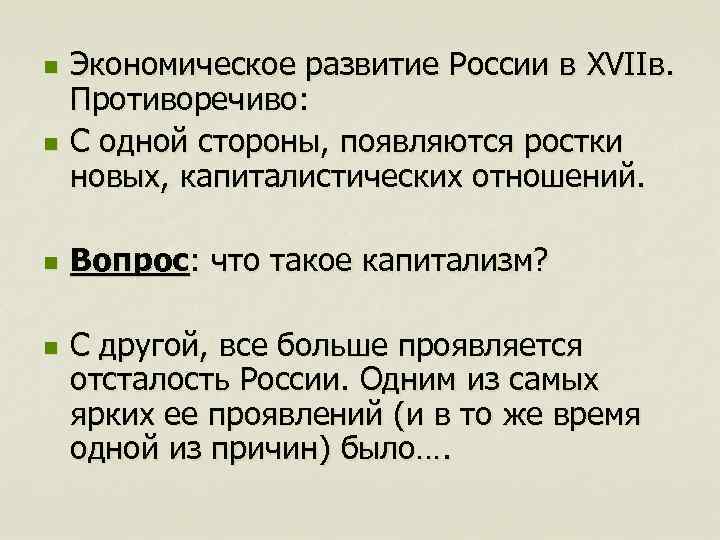 • Экономическое развитие России в XVIIв. Противоречиво:
• С одной стороны, появляются ростки новых, капиталистических отношений.

• Вопрос: что такое капитализм?

• С другой, все больше проявляется отсталость России. Одним из самых ярких ее проявлений (и в то же время одной из причин) было….